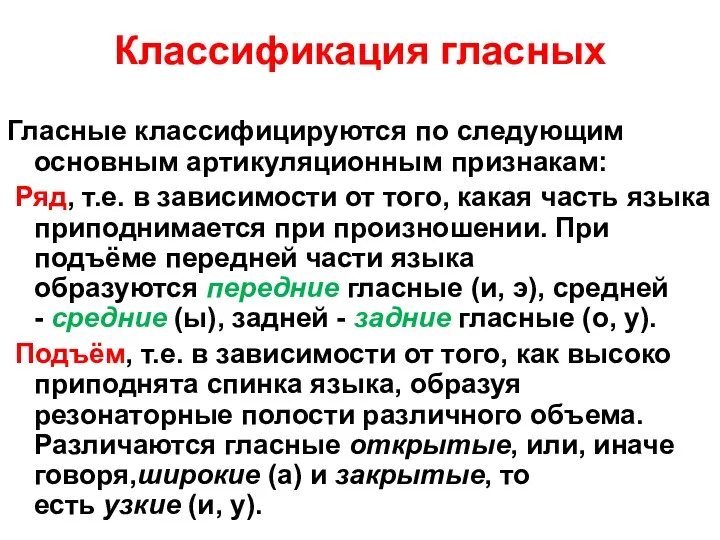 Классификация гласных

Гласные классифицируются по следующим основным артикуляционным признакам:

Ряд, т.е. в зависимости от того, какая часть языка приподнимается при произношении. При подъёме передней части языка образуются передние гласные (и, э), средней - средние (ы), задней - задние гласные (о, у).

Подъём, т.е. в зависимости от того, как высоко приподнята спинка языка, образуя резонаторные полости различного объема. Различаются гласные открытые, или, иначе говоря,широкие (а) и закрытые, то есть узкие (и, у).